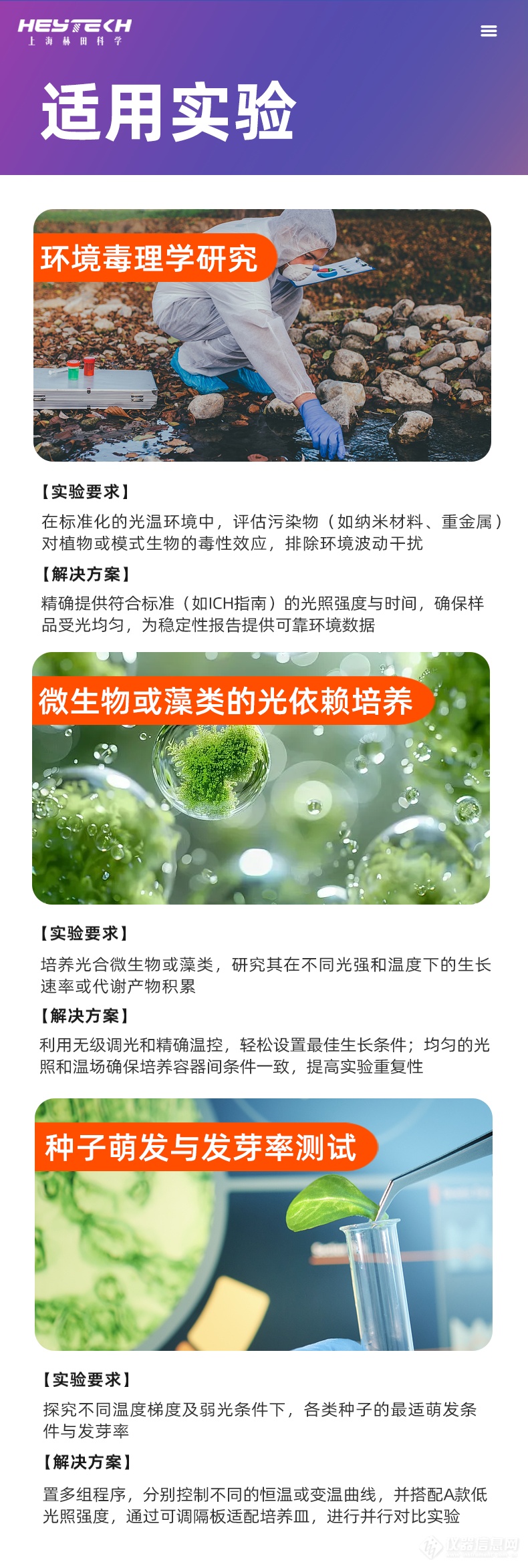 HEYTECH
上海赫田科学

适用实验

环境毒理学研究

【实验要求】

在标准化的光温环境中，评估污染物（如纳米材料、重金属）对植物或模式生物的毒性效应，排除环境波动干扰

【解决方案】

精确提供符合标准（如ICH指南）的光照强度与时间，确保样品受光均匀，为稳定性报告提供可靠环境数据

微生物或藻类的光依赖培养

【实验要求】

培养光合微生物或藻类，研究其在不同光强和温度下的生长速率或代谢产物积累

【解决方案】

利用无级调光和精确温控，轻松设置最佳生长条件；均匀的光照和温场确保培养容器间条件一致，提高实验重复性

种子萌发与发芽率测试

【实验要求】

探究不同温度梯度及弱光条件下，各类种子的最适萌发条件与发芽率

【解决方案】

置多组程序，分别控制不同的恒温或变温曲线，并搭配A款低光照强度，通过可调隔板适配培养皿，进行并行对比实验

仪器信息网